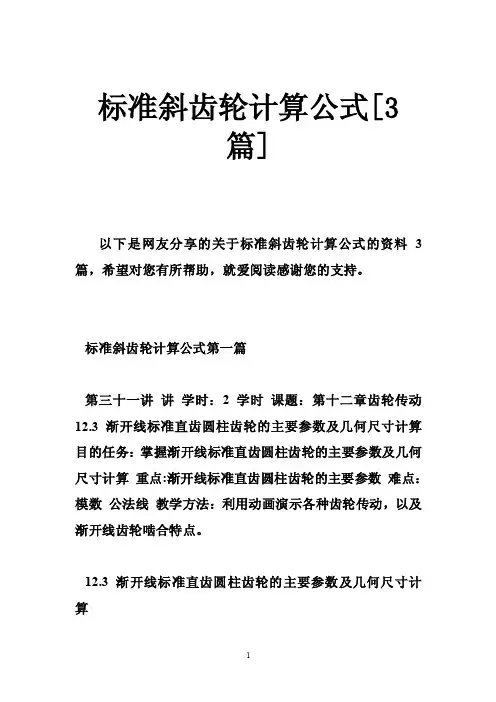 标准斜齿轮计算公式[3篇]

以下是网友分享的关于标准斜齿轮计算公式的资料 3 篇，希望对您有所帮助，就爱阅读感谢您的支持。

标准斜齿轮计算公式第一篇

第三十一讲 讲 学时：2 学时 课题：第十二章齿轮传动 12.3 渐开线标准直齿圆柱齿轮的主要参数及几何尺寸计算 目的任务：掌握渐开线标准直齿圆柱齿轮的主要参数及几何尺寸计算 重点:渐开线标准直齿圆柱齿轮的主要参数 难点：模数 公法线 教学方法：利用动画演示各种齿轮传动，以及渐开线齿轮啮合特点。

12.3 渐开线标准直齿圆柱齿轮的主要参数及几何尺寸计算

1